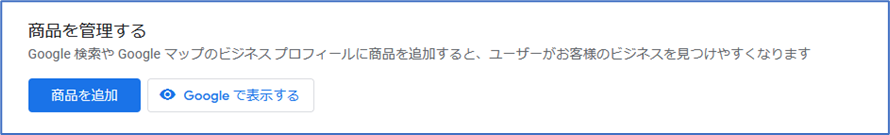 商品を管理する

Google 検索や Google マップのビジネス プロフィールに商品を追加すると、ユーザーがお客様のビジネスを見つけやすくなります

商品を追加

Google で表示する